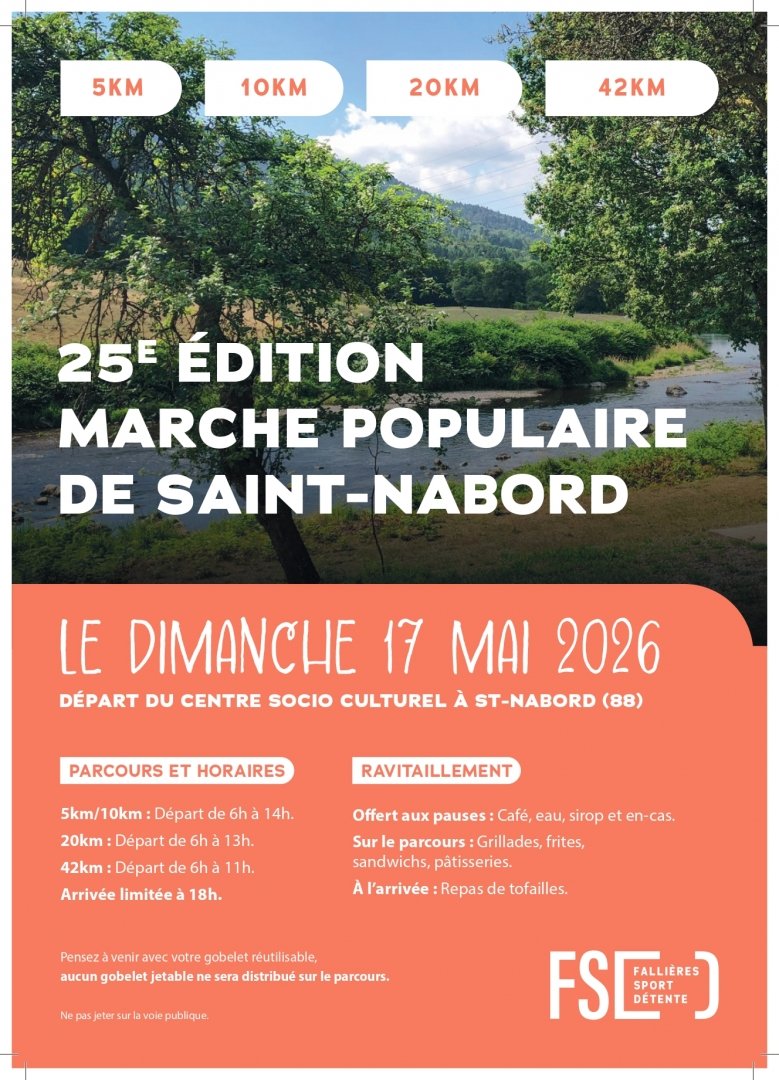 5KM 10KM 20KM 42KM

25E ÉDITION
MARCHE POPULAIRE
DE SAINT-NABORD

LE DIMANCHE 17 MAI 2026
DÉPART DU CENTRE SOCIO CULTUREL À ST-NABORD (88)

PARCOURS ET HORAIRES

5km/10km : Départ de 6h à 14h.
20km : Départ de 6h à 13h.
42km : Départ de 6h à 11h.
Arrivée limitée à 18h.

RAVITAILLEMENT

Offert aux pauses : Café, eau, sirop et en-cas.
Sur le parcours : Grillades, frites, sandwichs, pâtisseries.
À l'arrivée : Repas de tofailles.

Pensez à venir avec votre gobelet réutilisable, aucun gobelet jetable ne sera distribué sur le parcours.

Ne pas jeter sur la voie publique.

FSD FALLIÈRES SPORT DÉTENTE